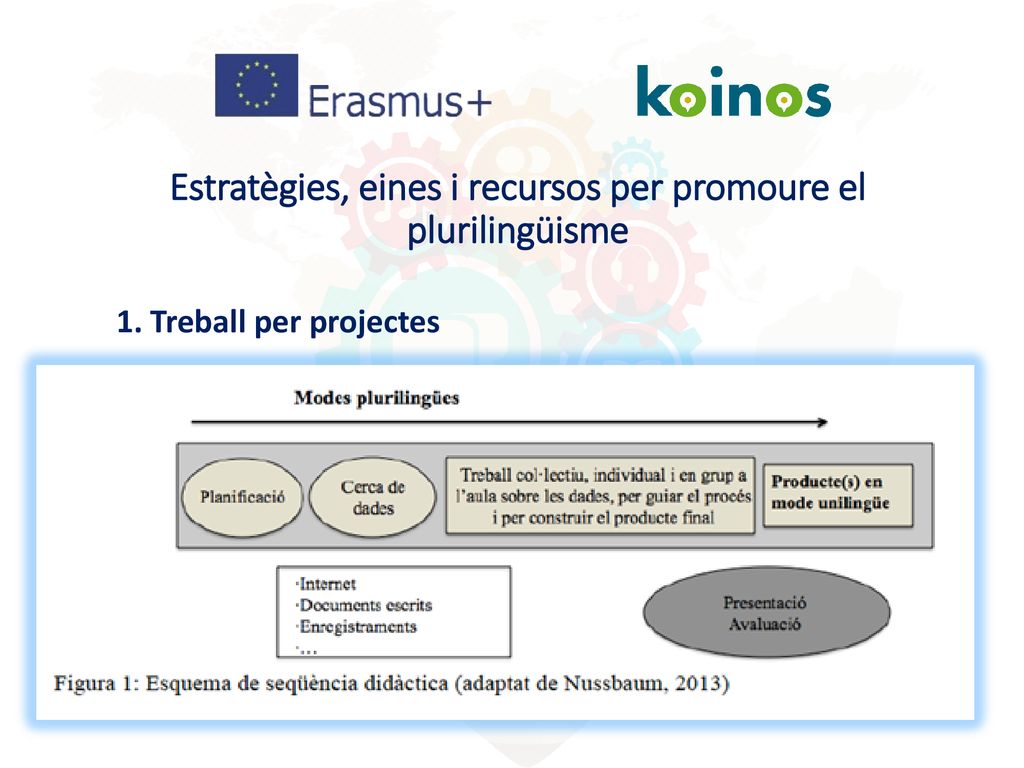 Erasmus+

koinos

Estratègies, eines i recursos per promoure el plurilingüisme

1. Treball per projectes

Modes plurilingües

Planificació

Cerca de dades

Treball col·lectiu, individual i en grup a l'aula sobre les dades, per guiar el procés i per construir el producte final

Producte(s) en mode unilingüe

·Internet
·Documents escrits
·Enregistraments
·...

Presentació
Avaluació

Figura 1: Esquema de seqüència didàctica (adaptat de Nussbaum, 2013)